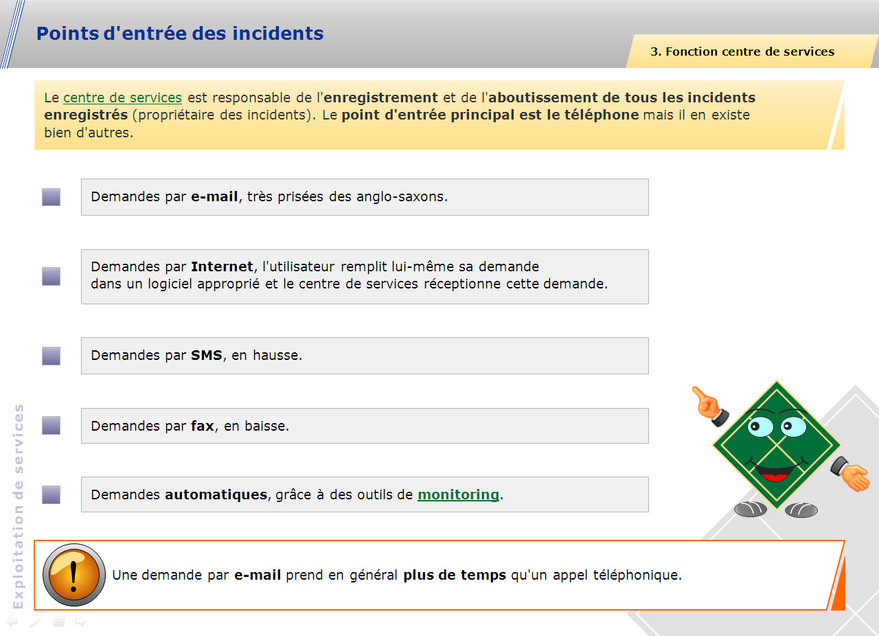 Points d'entrée des incidents

3. Fonction centre de services

Le centre de services est responsable de l'enregistrement et de l'aboutissement de tous les incidents enregistrés (propriétaire des incidents). Le point d'entrée principal est le téléphone mais il en existe bien d'autres.

Demandes par e-mail, très prisées des anglo-saxons.

Demandes par Internet, l'utilisateur remplit lui-même sa demande dans un logiciel approprié et le centre de services réceptionne cette demande.

Demandes par SMS, en hausse.

Demandes par fax, en baisse.

Demandes automatiques, grâce à des outils de monitoring.

Une demande par e-mail prend en général plus de temps qu'un appel téléphonique.

Exploitation de services